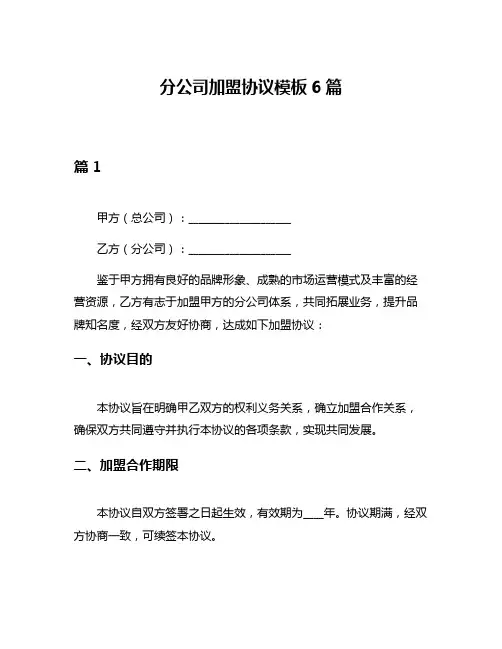 分公司加盟协议模板 6 篇

篇 1

甲方（总公司）：__________________

乙方（分公司）：__________________

鉴于甲方拥有良好的品牌形象、成熟的市场运营模式及丰富的经营资源，乙方有志于加盟甲方的分公司体系，共同拓展业务，提升品牌知名度，经双方友好协商，达成如下加盟协议：

一、协议目的

本协议旨在明确甲乙双方的权利义务关系，确立加盟合作关系，确保双方共同遵守并执行本协议的各项条款，实现共同发展。

二、加盟合作期限

本协议自双方签署之日起生效，有效期为____年。协议期满，经双方协商一致，可续签本协议。